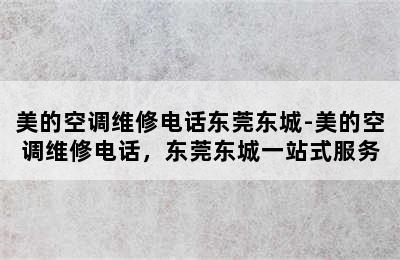 美的空调维修电话东莞东城-美的空调维修电话，东莞东城一站式服务